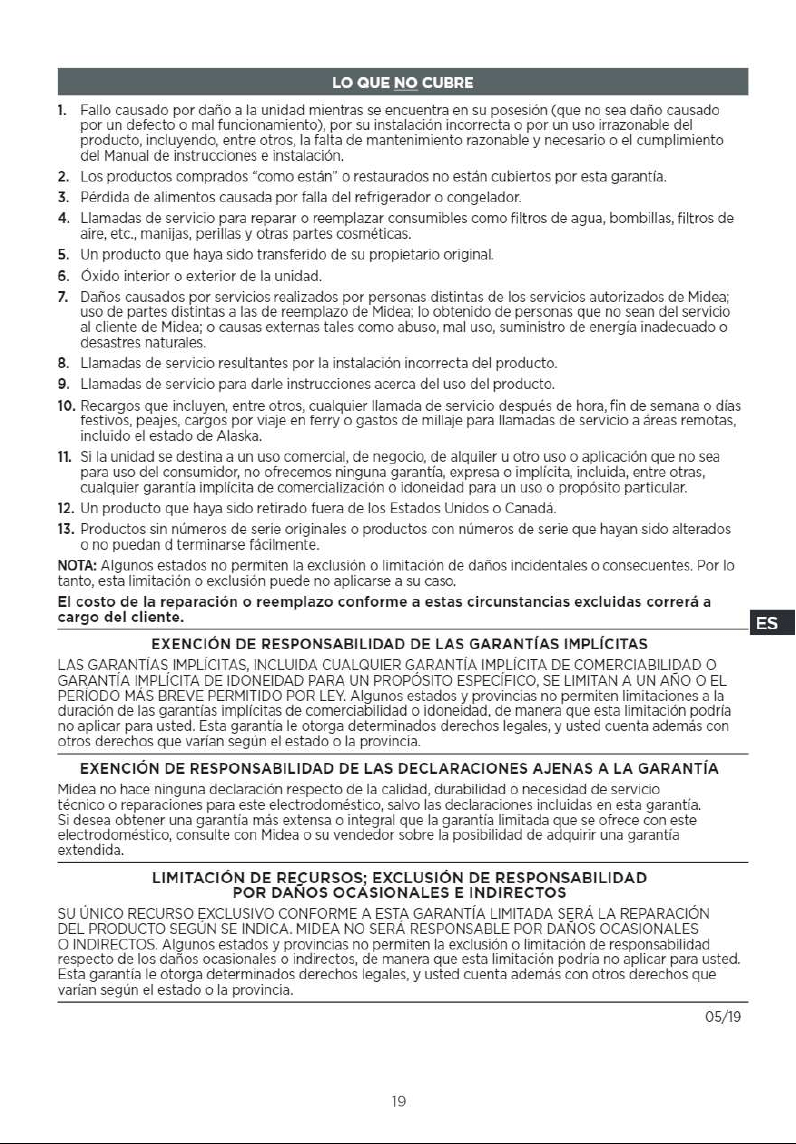 LO QUE NO CUBRE

1. Fallo causado por daño a la unidad mientras se encuentra en su posesión (que no sea daño causado por un defecto o mal funcionamiento), por su instalación incorrecta o por un uso irrazonable del producto, incluyendo, entre otros, la falta de mantenimiento razonable y necesario o el cumplimiento del Manual de instrucciones e instalación.
2. Los productos comprados "como están" o restaurados no están cubiertos por esta garantía.
3. Pérdida de alimentos causada por falla del refrigerador o congelador.
4. Llamadas de servicio para reparar o reemplazar consumibles como filtros de agua, bombillas, filtros de aire, etc., manijas, perillas y otras partes cosméticas.
5. Un producto que haya sido transferido de su propietario original.
6. Óxido interior o exterior de la unidad.
7. Daños causados por servicios realizados por personas distintas de los servicios autorizados de Midea; uso de partes distintas a las de reemplazo de Midea; lo obtenido de personas que no sean del servicio al cliente de Midea; o causas externas tales como abuso, mal uso, suministro de energía inadecuado o desastres naturales.
8. Llamadas de servicio resultantes por la instalación incorrecta del producto.
9. Llamadas de servicio para darle instrucciones acerca del uso del producto.
10. Recargos que incluyen, entre otros, cualquier llamada de servicio después de hora, fin de semana o días festivos, peajes, cargos por viaje en ferry o gastos de millaje para llamadas de servicio a áreas remotas, incluido el estado de Alaska.
11. Si la unidad se destina a un uso comercial, de negocio, de alquiler u otro uso o aplicación que no sea para uso del consumidor, no ofrecemos ninguna garantía, expresa o implícita, incluida, entre otras, cualquier garantía implícita de comercialización o idoneidad para un uso o propósito particular.
12. Un producto que haya sido retirado fuera de los Estados Unidos o Canadá.
13. Productos sin números de serie originales o productos con números de serie que hayan sido alterados o no puedan d terminarse fácilmente.

NOTA: Algunos estados no permiten la exclusión o limitación de daños incidentales o consecuentes. Por lo tanto, esta limitación o exclusión puede no aplicarse a su caso.

El costo de la reparación o reemplazo conforme a estas circunstancias excluidas correrá a cargo del cliente.

ES

EXENCIÓN DE RESPONSABILIDAD DE LAS GARANTÍAS IMPLÍCITAS

LAS GARANTÍAS IMPLÍCITAS, INCLUIDA CUALQUIER GARANTÍA IMPLÍCITA DE COMERCIABILIDAD O GARANTÍA IMPLÍCITA DE IDONEIDAD PARA UN PROPÓSITO ESPECÍFICO, SE LIMITAN A UN AÑO O EL PERÍODO MÁS BREVE PERMITIDO POR LEY. Algunos estados y provincias no permiten limitaciones a la duración de las garantías implícitas de comerciabilidad o idoneidad, de manera que esta limitación podría no aplicar para usted. Esta garantía le otorga determinados derechos legales, y usted cuenta además con otros derechos que varían según el estado o la provincia.

EXENCIÓN DE RESPONSABILIDAD DE LAS DECLARACIONES AJENAS A LA GARANTÍA

Midea no hace ninguna declaración respecto de la calidad, durabilidad o necesidad de servicio técnico o reparaciones para este electrodoméstico, salvo las declaraciones incluidas en esta garantía. Si desea obtener una garantía más extensa o integral que la garantía limitada que se ofrece con este electrodoméstico, consulte con Midea o su vendedor sobre la posibilidad de adquirir una garantía extendida.

LIMITACIÓN DE RECURSOS; EXCLUSIÓN DE RESPONSABILIDAD
POR DAÑOS OCASIONALES E INDIRECTOS

SU ÚNICO RECURSO EXCLUSIVO CONFORME A ESTA GARANTÍA LIMITADA SERÁ LA REPARACIÓN DEL PRODUCTO SEGÚN SE INDICA. MIDEA NO SERÁ RESPONSABLE POR DAÑOS OCASIONALES O INDIRECTOS. Algunos estados y provincias no permiten la exclusión o limitación de responsabilidad respecto de los daños ocasionales o indirectos, de manera que esta limitación podría no aplicar para usted. Esta garantía le otorga determinados derechos legales, y usted cuenta además con otros derechos que varían según el estado o la provincia.

05/19

19